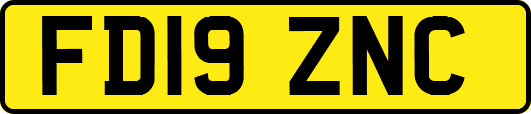 FD19 ZNC